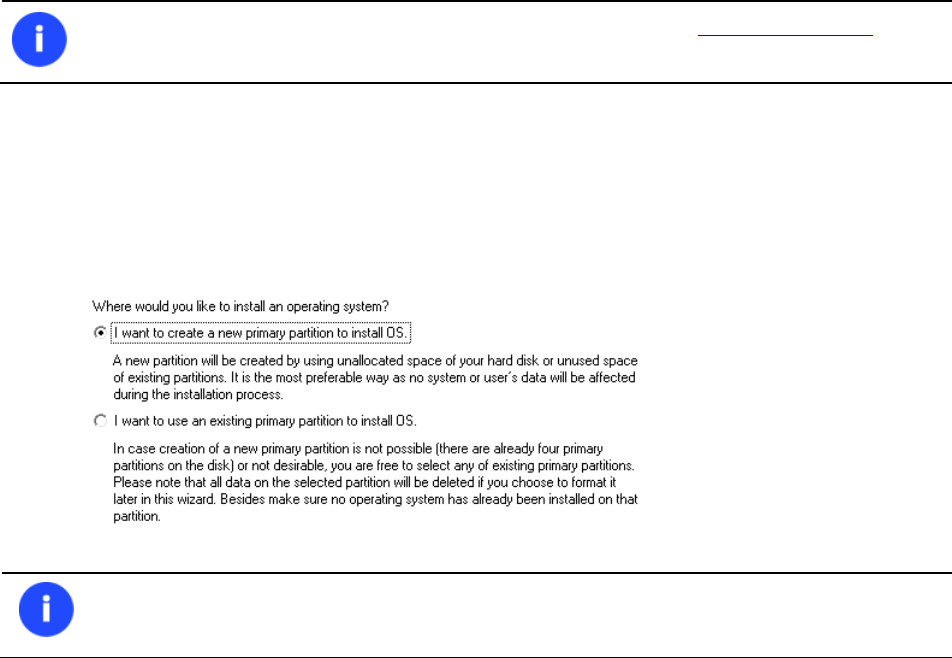 Where would you like to install an operating system?

I want to create a new primary partition to install OS.

A new partition will be created by using unallocated space of your hard disk or unused space of existing partitions. It is the most preferable way as no system or user's data will be affected during the installation process.

I want to use an existing primary partition to install OS.

In case creation of a new primary partition is not possible (there are already four primary partitions on the disk) or not desirable, you are free to select any of existing primary partitions. Please note that all data on the selected partition will be deleted if you choose to format it later in this wizard. Besides make sure no operating system has already been installed on that partition.